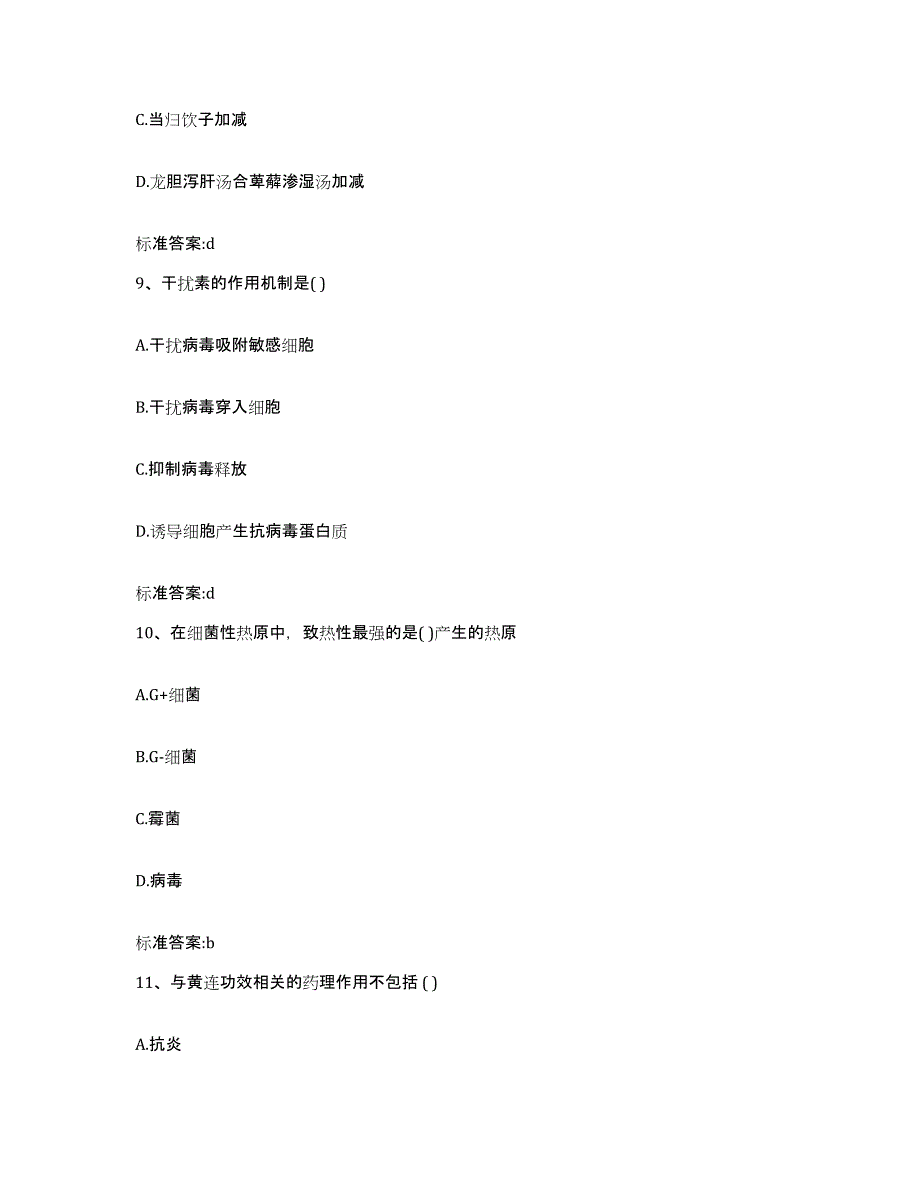 C.当归饮子加减

D.龙胆泻肝汤合萆薢渗湿汤加减

标准答案:d

9、干扰素的作用机制是( )

A.干扰病毒吸附敏感细胞

B.干扰病毒穿入细胞

C.抑制病毒释放

D.诱导细胞产生抗病毒蛋白质

标准答案:d

10、在细菌性热原中，致热性最强的是( )产生的热原

A.G+细菌

B.G-细菌

C.霉菌

D.病毒

标准答案:b

11、与黄连功效相关的药理作用不包括 ( )

A.抗炎